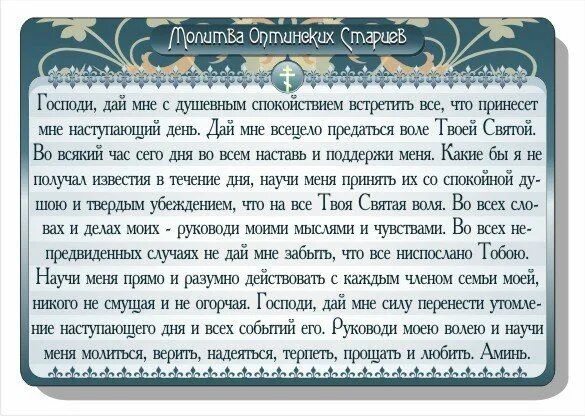 Молитва Оптинских Старцев

Господи, дай мне с душевным спокойствием встретить все, что принесет мне наступающий день. Дай мне всецело предаться воле Твоей Святой. Во всякий час сего дня во всем наставь и поддержи меня. Какие бы я не получал известия в течение дня, научи меня принять их со спокойной душою и твердым убеждением, что на все Твоя Святая воля. Во всех словах и делах моих - руководи моими мыслями и чувствами. Во всех непредвиденных случаях не дай мне забыть, что все ниспослано Тобою. Научи меня прямо и разумно действовать с каждым членом семьи моей, никого не смущая и не огорчая. Господи, дай мне силу перенести утомление наступающего дня и всех событий его. Руководи моею волею и научи меня молиться, верить, надеяться, терпеть, прощать и любить. Аминь.